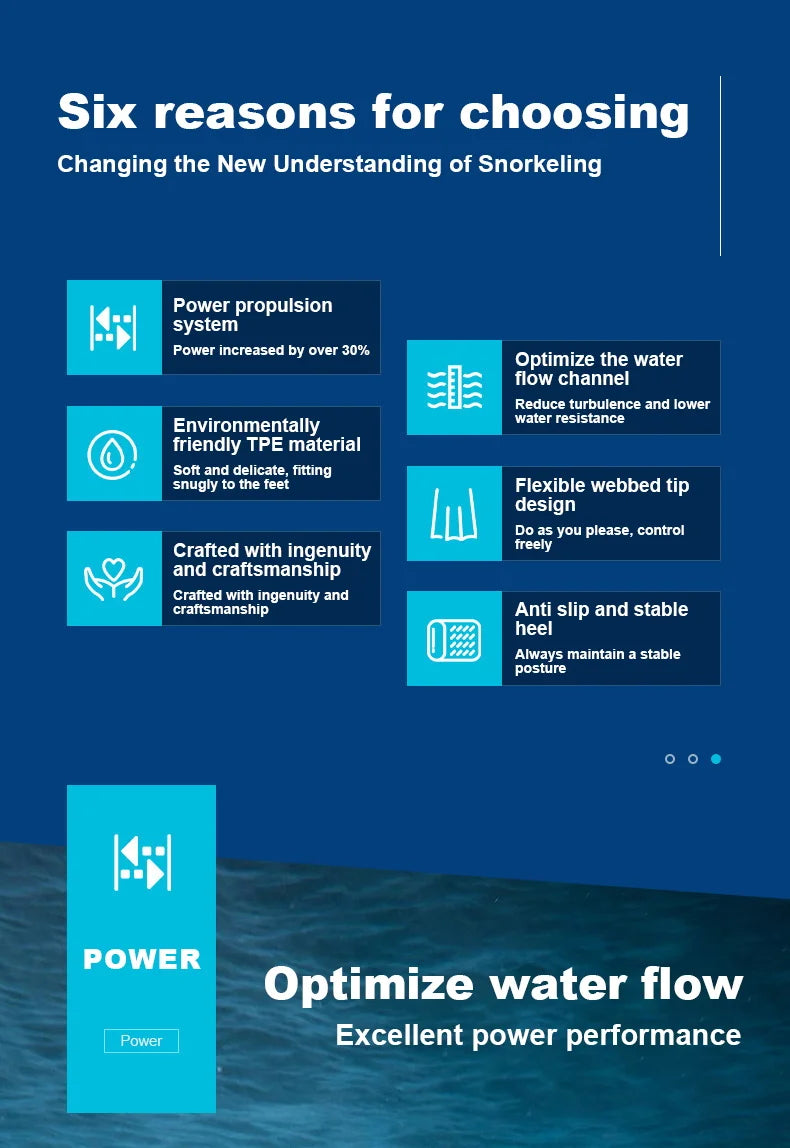 Six reasons for choosing
Changing the New Understanding of Snorkeling

Power propulsion system
Power increased by over 30%

Environmentally friendly TPE material
Soft and delicate, fitting snugly to the feet

Crafted with ingenuity and craftsmanship
Crafted with ingenuity and craftsmanship

Optimize the water flow channel
Reduce turbulence and lower water resistance

Flexible webbed tip design
Do as you please, control freely

Anti slip and stable heel
Always maintain a stable posture

POWER
Power

Optimize water flow
Excellent power performance